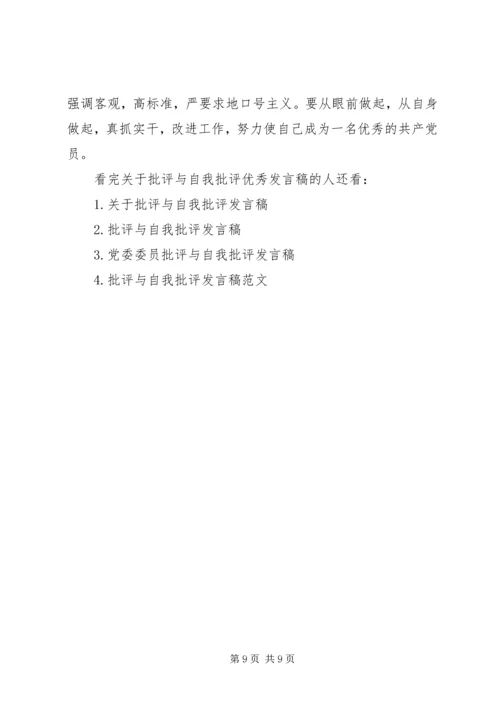 强调客观，高标准，严要求地口号主义。要从眼前做起，从自身做起，真抓实干，改进工作，努力使自己成为一名优秀的共产党员。

看完关于批评与自我批评优秀发言稿的人还看：

1. 关于批评与自我批评发言稿

2. 批评与自我批评发言稿

3. 党委委员批评与自我批评发言稿

4. 批评与自我批评发言稿范文

第 9 页 共 9 页